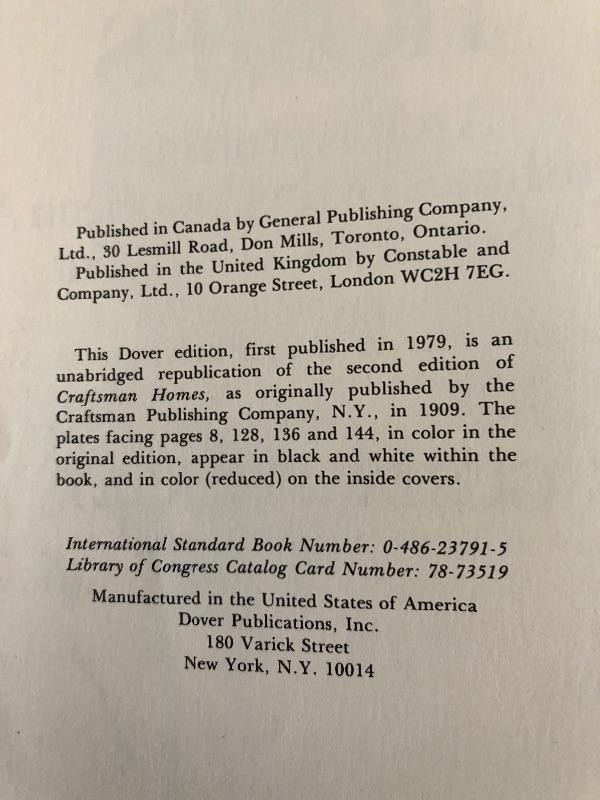 Published in Canada by General Publishing Company, Ltd., 30 Lesmill Road, Don Mills, Toronto, Ontario.

Published in the United Kingdom by Constable and Company, Ltd., 10 Orange Street, London WC2H 7EG.

This Dover edition, first published in 1979, is an unabridged republication of the second edition of Craftsman Homes, as originally published by the Craftsman Publishing Company, N.Y., in 1909. The plates facing pages 8, 128, 136 and 144, in color in the original edition, appear in black and white within the book, and in color (reduced) on the inside covers.

International Standard Book Number: 0-486-23791-5
Library of Congress Catalog Card Number: 78-73519

Manufactured in the United States of America
Dover Publications, Inc.
180 Varick Street
New York, N.Y. 10014